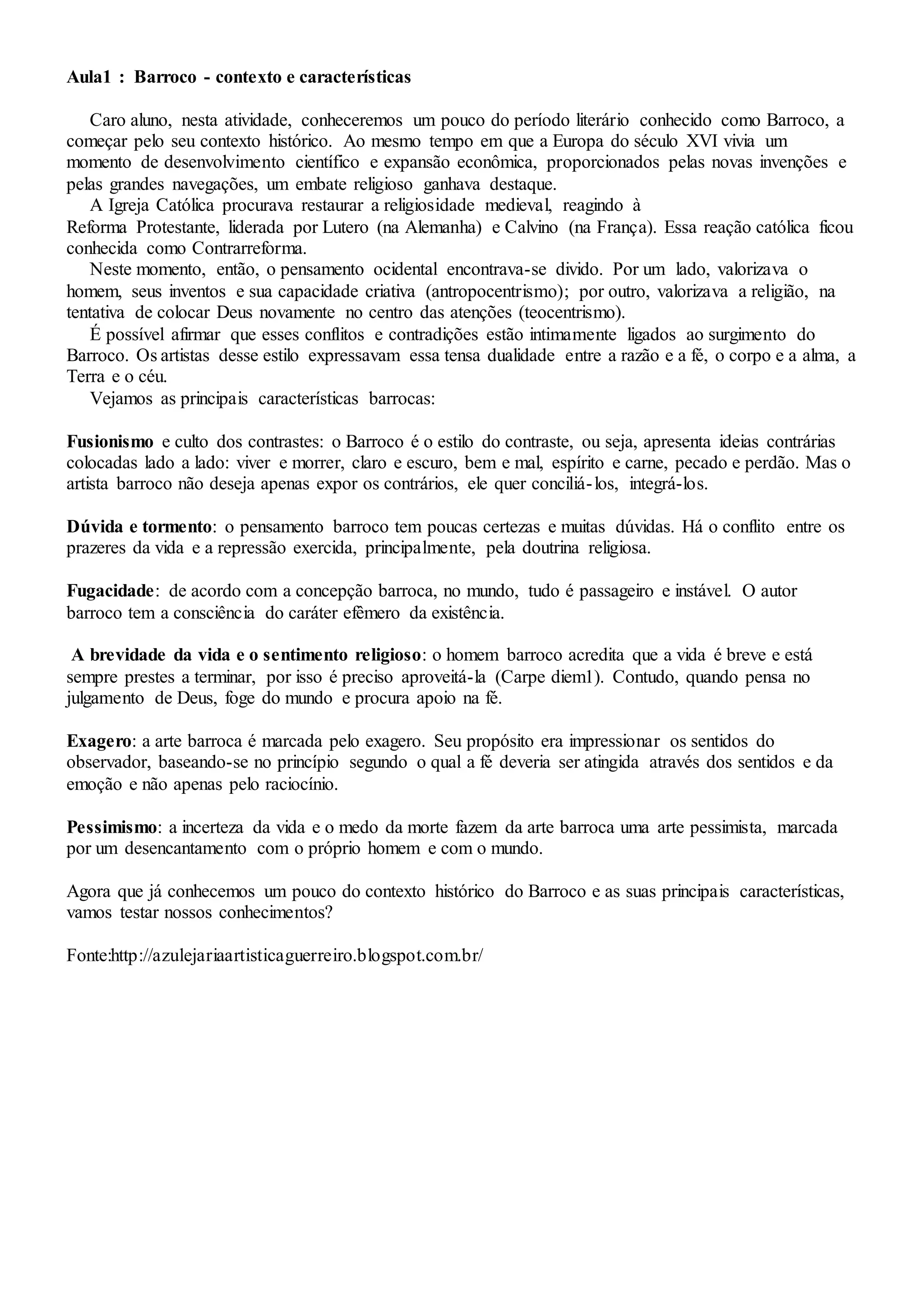 Aula1 : Barroco - contexto e características

Caro aluno, nesta atividade, conheceremos um pouco do período literário conhecido como Barroco, a começar pelo seu contexto histórico. Ao mesmo tempo em que a Europa do século XVI vivia um momento de desenvolvimento científico e expansão econômica, proporcionados pelas novas invenções e pelas grandes navegações, um embate religioso ganhava destaque.

A Igreja Católica procurava restaurar a religiosidade medieval, reagindo à Reforma Protestante, liderada por Lutero (na Alemanha) e Calvino (na França). Essa reação católica ficou conhecida como Contrarreforma.

Neste momento, então, o pensamento ocidental encontrava-se divido. Por um lado, valorizava o homem, seus inventos e sua capacidade criativa (antropocentrismo); por outro, valorizava a religião, na tentativa de colocar Deus novamente no centro das atenções (teocentrismo).

É possível afirmar que esses conflitos e contradições estão intimamente ligados ao surgimento do Barroco. Os artistas desse estilo expressavam essa tensa dualidade entre a razão e a fé, o corpo e a alma, a Terra e o céu.

Vejamos as principais características barrocas:

Fusionismo e culto dos contrastes: o Barroco é o estilo do contraste, ou seja, apresenta ideias contrárias colocadas lado a lado: viver e morrer, claro e escuro, bem e mal, espírito e carne, pecado e perdão. Mas o artista barroco não deseja apenas expor os contrários, ele quer conciliá-los, integrá-los.

Dúvida e tormento: o pensamento barroco tem poucas certezas e muitas dúvidas. Há o conflito entre os prazeres da vida e a repressão exercida, principalmente, pela doutrina religiosa.

Fugacidade: de acordo com a concepção barroca, no mundo, tudo é passageiro e instável. O autor barroco tem a consciência do caráter efêmero da existência.

A brevidade da vida e o sentimento religioso: o homem barroco acredita que a vida é breve e está sempre prestes a terminar, por isso é preciso aproveitá-la (Carpe diem1). Contudo, quando pensa no julgamento de Deus, foge do mundo e procura apoio na fé.

Exagero: a arte barroca é marcada pelo exagero. Seu propósito era impressionar os sentidos do observador, baseando-se no princípio segundo o qual a fé deveria ser atingida através dos sentidos e da emoção e não apenas pelo raciocínio.

Pessimismo: a incerteza da vida e o medo da morte fazem da arte barroca uma arte pessimista, marcada por um desencantamento com o próprio homem e com o mundo.

Agora que já conhecemos um pouco do contexto histórico do Barroco e as suas principais características, vamos testar nossos conhecimentos?

Fonte:http://azulejariaartisticaguerreiro.blogspot.com.br/